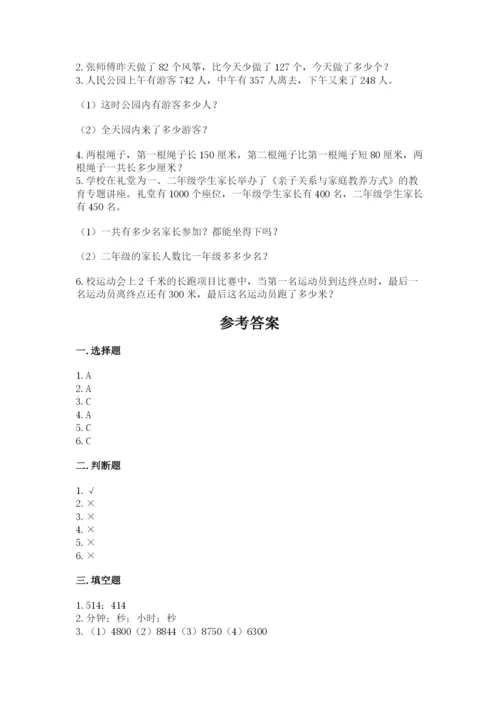 2. 张师傅昨天做了 82 个风筝，比今天少做了 127 个，今天做了多少个？
3. 人民公园上午有游客 742 人，中午有 357 人离去，下午又来了 248 人。

（1）这时公园内有游客多少人？

（2）全天园内来了多少游客？

4. 两根绳子，第一根绳子长 150 厘米，第二根绳子比第一根绳子短 80 厘米，两根绳子一共长多少厘米？
5. 学校在礼堂为一、二年级学生家长举办了《亲子关系与家庭教养方式》的教育专题讲座。礼堂有 1000 个座位，一年级学生家长有 400 名，二年级学生家长有 450 名。

（1）一共有多少名家长参加？都能坐得下吗？

（2）二年级的家长人数比一年级多多少名？

6. 校运动会上 2 千米的长跑项目比赛中，当第一名运动员到达终点时，最后一名运动员离终点还有 300 米，最后这名运动员跑了多少米？

参考答案

一. 选择题

1. A
2. A
3. C
4. A
5. C
6. C

二. 判断题

1. √
2. ×
3. ×
4. ×
5. ×
6. ×

三. 填空题

1. 514；414
2. 分钟；秒；小时；秒
3. （1）4800（2）8844（3）8750（4）6300